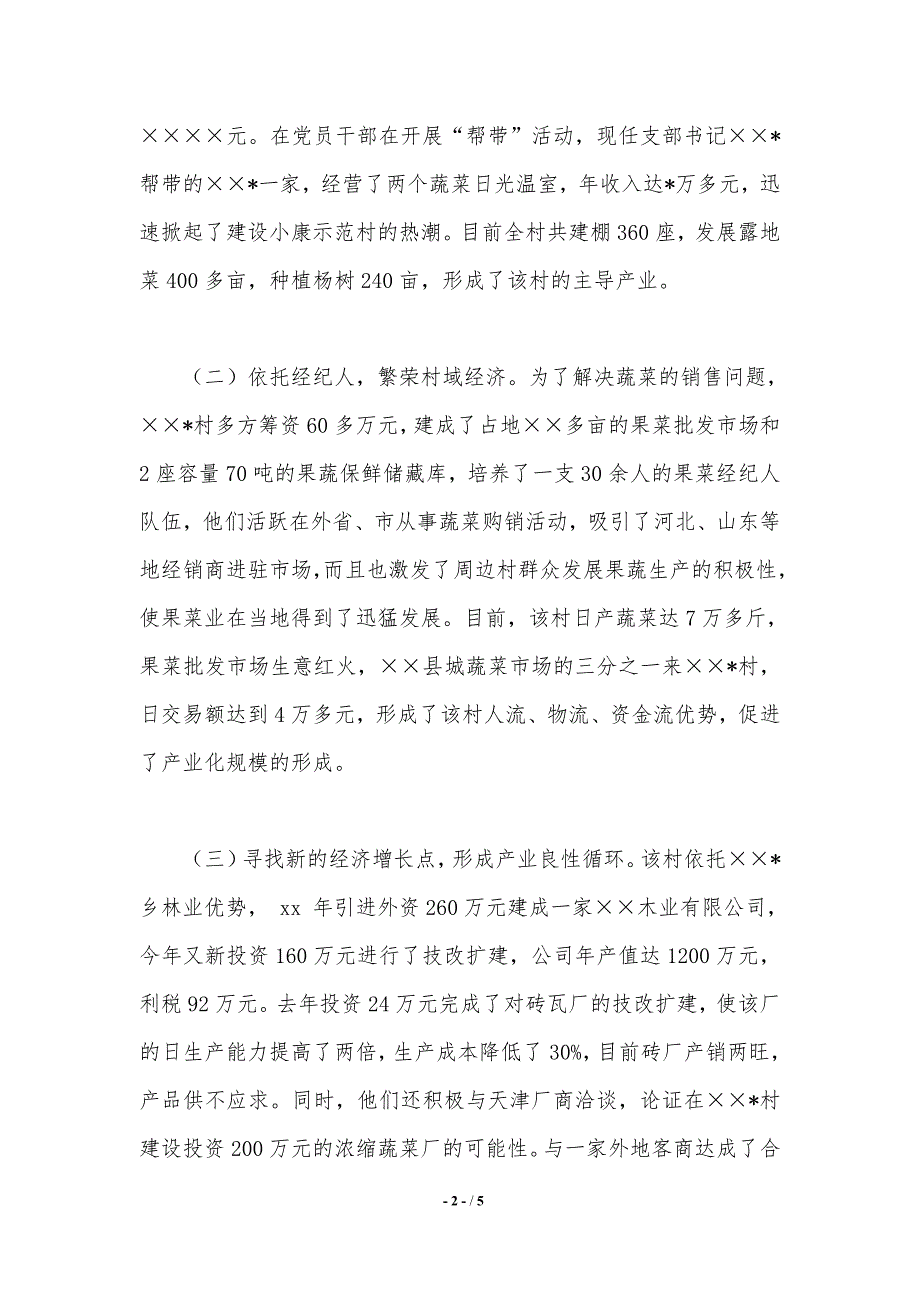 ××××元。在党员干部在开展“帮带”活动，现任支部书记××*帮带的××*一家，经营了两个蔬菜日光温室，年收入达*万多元，迅速掀起了建设小康示范村的热潮。目前全村共建棚360座，发展露地菜400多亩，种植杨树240亩，形成了该村的主导产业。

（二）依托经纪人，繁荣村域经济。为了解决蔬菜的销售问题，××*村多方筹资60多万元，建成了占地××多亩的果菜批发市场和2座容量70吨的果蔬保鲜储藏库，培养了一支30余人的果菜经纪人队伍，他们活跃在外省、市从事蔬菜购销活动，吸引了河北、山东等地经销商进驻市场，而且也激发了周边村群众发展果蔬生产的积极性，使果菜业在当地得到了迅猛发展。目前，该村日产蔬菜达7万多斤，果菜批发市场生意红火，××县城蔬菜市场的三分之一来××*村，日交易额达到4万多元，形成了该村人流、物流、资金流优势，促进了产业化规模的形成。

（三）寻找新的经济增长点，形成产业良性循环。该村依托××*乡林业优势， xx 年引进外资260万元建成一家××木业有限公司，今年又新投资160万元进行了技改扩建，公司年产值达1200万元，利税92万元。去年投资24万元完成了对砖瓦厂的技改扩建，使该厂的日生产能力提高了两倍，生产成本降低了30%，目前砖厂产销两旺，产品供不应求。同时，他们还积极与天津厂商洽谈，论证在××*村建设投资200万元的浓缩蔬菜厂的可能性。与一家外地客商达成了合

- 2 - / 5